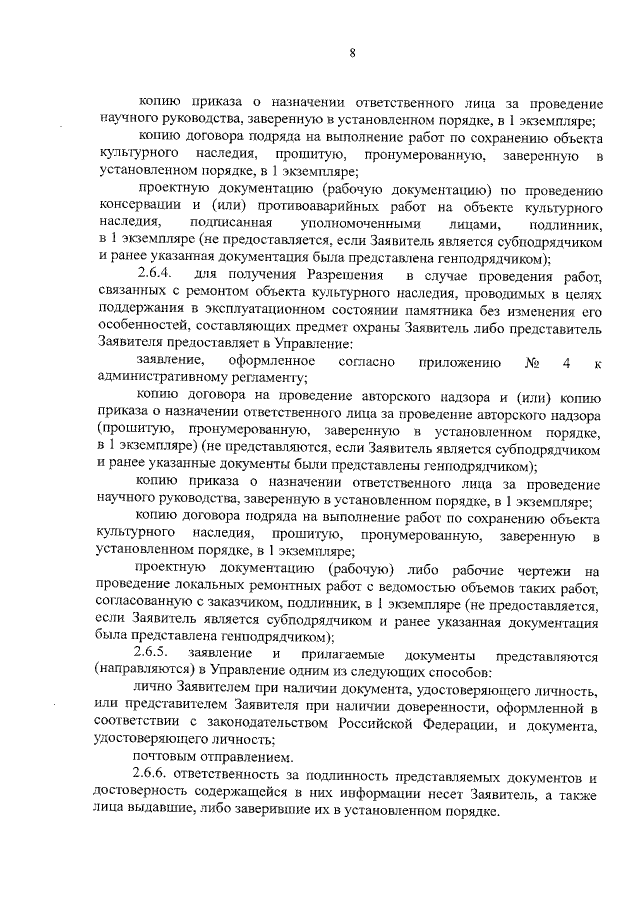 8

копию приказа о назначении ответственного лица за проведение научного руководства, заверенную в установленном порядке, в 1 экземпляре;

копию договора подряда на выполнение работ по сохранению объекта культурного наследия, прошитую, пронумерованную, заверенную в установленном порядке, в 1 экземпляре;

проектную документацию (рабочую документацию) по проведению консервации и (или) противоаварийных работ на объекте культурного наследия, подписанная уполномоченными лицами, подлинник, в 1 экземпляре (не предоставляется, если Заявитель является субподрядчиком и ранее указанная документация была представлена генподрядчиком);

2.6.4. для получения Разрешения в случае проведения работ, связанных с ремонтом объекта культурного наследия, проводимых в целях поддержания в эксплуатационном состоянии памятника без изменения его особенностей, составляющих предмет охраны Заявитель либо представитель Заявителя предоставляет в Управление:

заявление, оформленное согласно приложению № 4 к административному регламенту;

копию договора на проведение авторского надзора и (или) копию приказа о назначении ответственного лица за проведение авторского надзора (прошитую, пронумерованную, заверенную в установленном порядке, в 1 экземпляре) (не представляются, если Заявитель является субподрядчиком и ранее указанные документы были представлены генподрядчиком);

копию приказа о назначении ответственного лица за проведение научного руководства, заверенную в установленном порядке, в 1 экземпляре;

копию договора подряда на выполнение работ по сохранению объекта культурного наследия, прошитую, пронумерованную, заверенную в установленном порядке, в 1 экземпляре;

проектную документацию (рабочую) либо рабочие чертежи на проведение локальных ремонтных работ с ведомостью объемов таких работ, согласованную с заказчиком, подлинник, в 1 экземпляре (не предоставляется, если Заявитель является субподрядчиком и ранее указанная документация была представлена генподрядчиком);

2.6.5. заявление и прилагаемые документы представляются (направляются) в Управление одним из следующих способов:

лично Заявителем при наличии документа, удостоверяющего личность, или представителем Заявителя при наличии доверенности, оформленной в соответствии с законодательством Российской Федерации, и документа, удостоверяющего личность;

почтовым отправлением.

2.6.6. ответственность за подлинность представляемых документов и достоверность содержащейся в них информации несет Заявитель, а также лица выдавшие, либо заверившие их в установленном порядке.